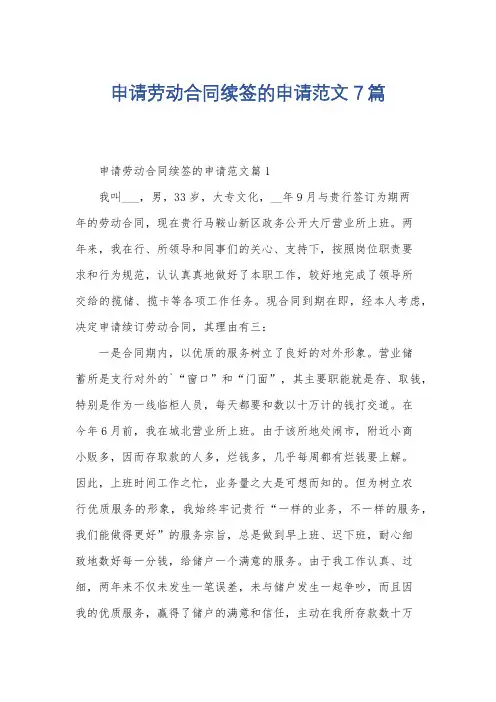 申请劳动合同续签的申请范文7篇

申请劳动合同续签的申请范文篇1

我叫___，男，33岁，大专文化，__年9月与贵行签订为期两年的劳动合同，现在贵行马鞍山新区政务公开大厅营业所上班。两年来，我在行、所领导和同事们的关心、支持下，按照岗位职责要求和行为规范，认认真真地做好了本职工作，较好地完成了领导所交给的揽储、揽卡等各项工作任务。现合同到期在即，经本人考虑，决定申请续订劳动合同，其理由有三：

一是合同期内，以优质的服务树立了良好的对外形象。营业储蓄所是支行对外的`“窗口”和“门面”，其主要职能就是存、取钱，特别是作为一线临柜人员，每天都要和数以十万计的钱打交道。在今年6月前，我在城北营业所上班。由于该所地处闹市，附近小商小贩多，因而存取款的人多，烂钱多，几乎每周都有烂钱要上解。因此，上班时间工作之忙，业务量之大是可想而知的。但为树立农行优质服务的形象，我始终牢记贵行“一样的业务，不一样的服务，我们能做得更好”的服务宗旨，总是做到早上班、迟下班，耐心细致地数好每一分钱，给储户一个满意的服务。由于我工作认真、过细，两年来不仅未发生一笔误差，未与储户发生一起争吵，而且因我的优质服务，赢得了储户的满意和信任，主动在我所存款数十万